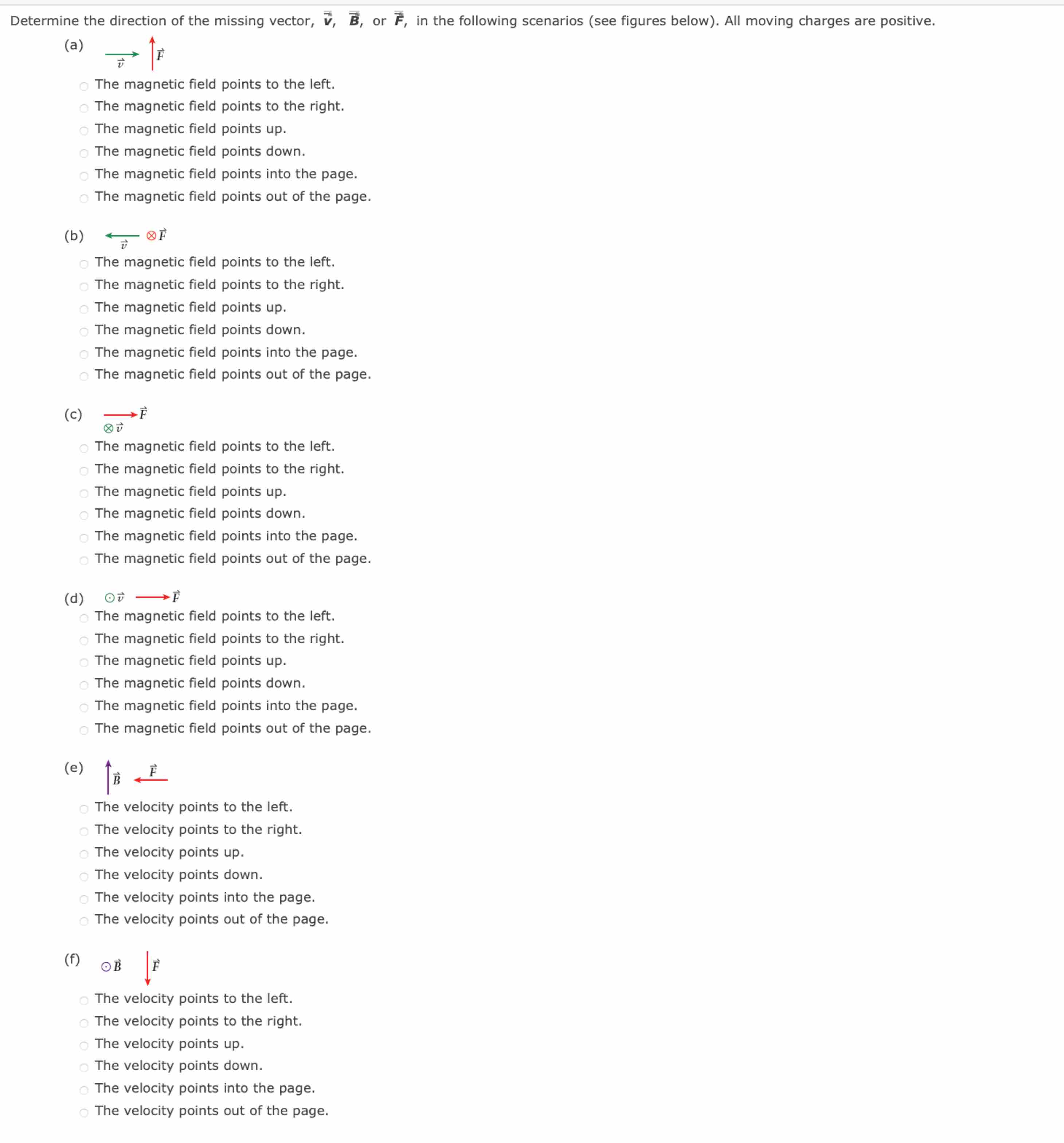 Determine the direction of the missing vector, $\vec{v}$, $\vec{B}$, or $\vec{F}$, in the following scenarios (see figures below). All moving charges are positive.

(a) $\vec{v}$ $\vec{F}$

The magnetic field points to the left.
The magnetic field points to the right.
The magnetic field points up.
The magnetic field points down.
The magnetic field points into the page.
The magnetic field points out of the page.

(b) $\vec{v}$ $\otimes \vec{F}$

The magnetic field points to the left.
The magnetic field points to the right.
The magnetic field points up.
The magnetic field points down.
The magnetic field points into the page.
The magnetic field points out of the page.

(c) $\vec{F}$ $\otimes \vec{v}$

The magnetic field points to the left.
The magnetic field points to the right.
The magnetic field points up.
The magnetic field points down.
The magnetic field points into the page.
The magnetic field points out of the page.

(d) $\odot \vec{v}$ $\vec{F}$

The magnetic field points to the left.
The magnetic field points to the right.
The magnetic field points up.
The magnetic field points down.
The magnetic field points into the page.
The magnetic field points out of the page.

(e) $\vec{B}$ $\vec{F}$

The velocity points to the left.
The velocity points to the right.
The velocity points up.
The velocity points down.
The velocity points into the page.
The velocity points out of the page.

(f) $\odot \vec{B}$ $\vec{F}$

The velocity points to the left.
The velocity points to the right.
The velocity points up.
The velocity points down.
The velocity points into the page.
The velocity points out of the page.